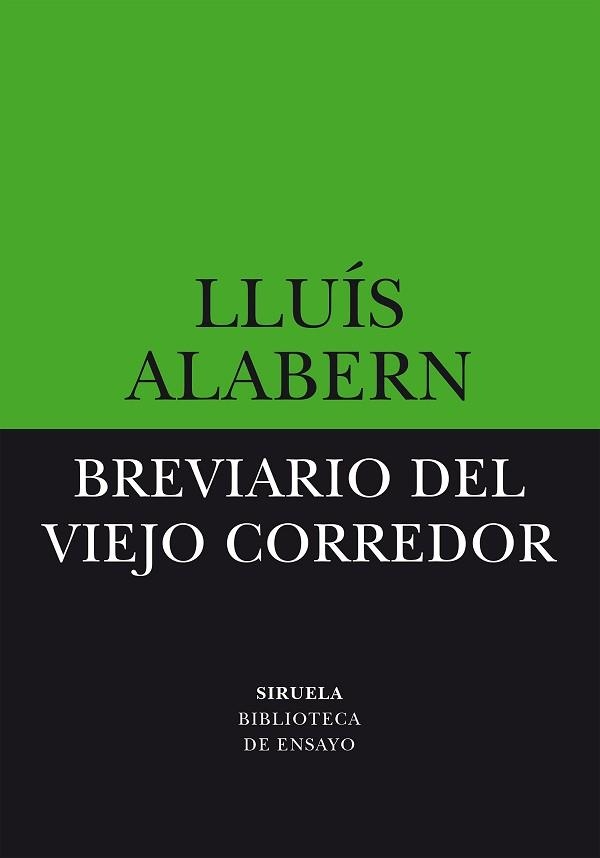 LLUÍS
ALABERN

BREVIARIO DEL
VIEJO CORREDOR

SIRUELA
BIBLIOTECA
DE ENSAYO